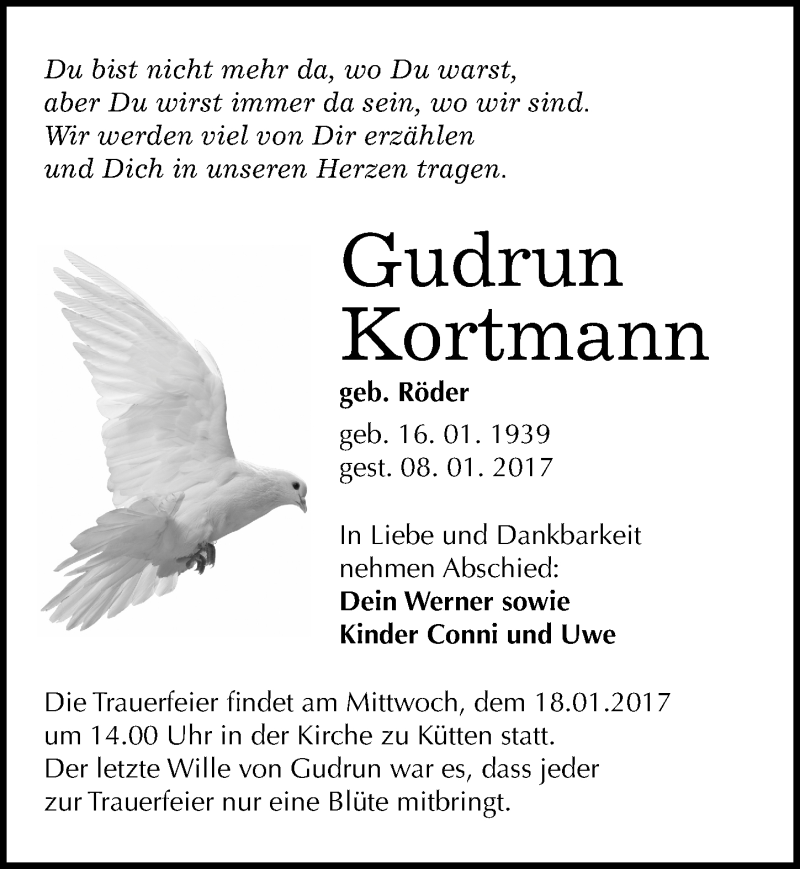 Du bist nicht mehr da, wo Du warst,
aber Du wirst immer da sein, wo wir sind.
Wir werden viel von Dir erzählen
und Dich in unseren Herzen tragen.

Gudrun
Kortmann

geb. Röder

geb. 16. 01. 1939
gest. 08. 01. 2017

In Liebe und Dankbarkeit
nehmen Abschied:
Dein Werner sowie
Kinder Conni und Uwe

Die Trauerfeier findet am Mittwoch, dem 18.01.2017
um 14.00 Uhr in der Kirche zu Kütten statt.
Der letzte Wille von Gudrun war es, dass jeder
zur Trauerfeier nur eine Blüte mitbringt.